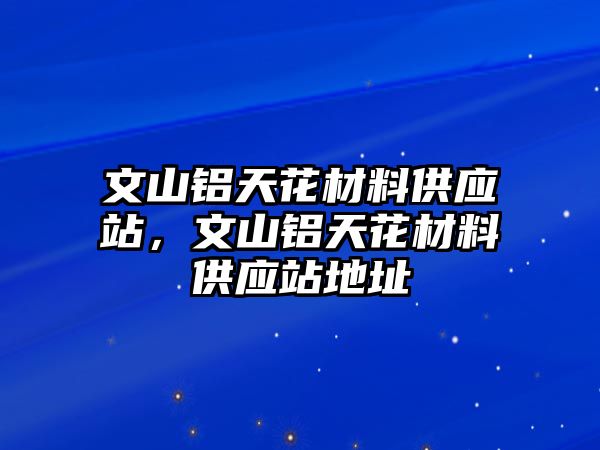 文山铝天花材料供应站，文山铝天花材料供应站地址